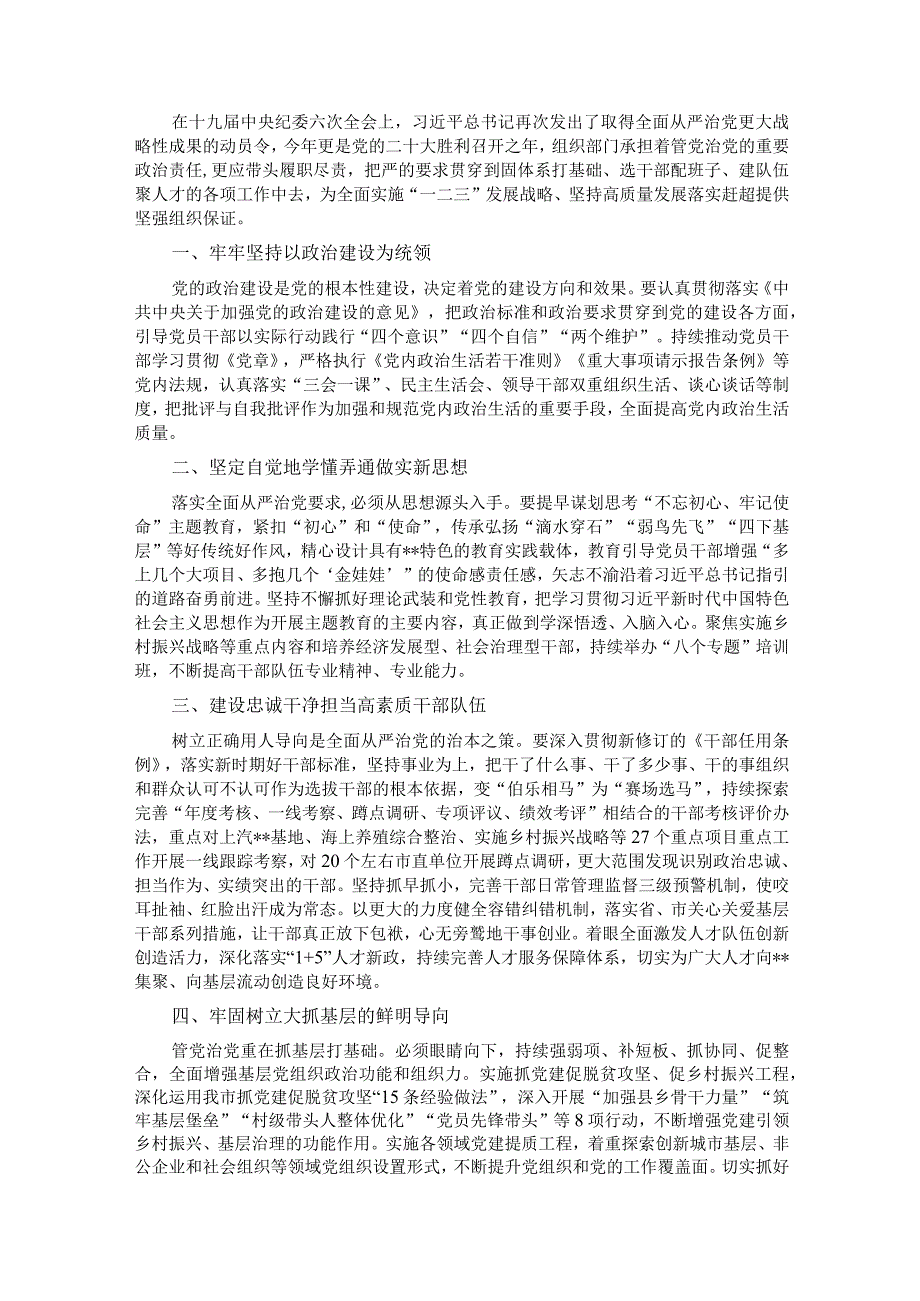 在十九届中央纪委六次全会上，习近平总书记再次发出了取得全面从严治党更大战略性成果的动员令，今年更是党的二十大胜利召开之年，组织部门承担着管党治党的重要政治责任,更应带头履职尽责，把严的要求贯穿到固体系打基础、选干部配班子、建队伍聚人才的各项工作中去，为全面实施“一二三”发展战略、坚持高质量发展落实赶超提供坚强组织保证。

一、牢牢坚持以政治建设为统领

党的政治建设是党的根本性建设，决定着党的建设方向和效果。要认真贯彻落实《中共中央关于加强党的政治建设的意见》，把政治标准和政治要求贯穿到党的建设各方面，引导党员干部以实际行动践行“四个意识”“四个自信”“两个维护”。持续推动党员干部学习贯彻《党章》，严格执行《党内政治生活若干准则》《重大事项请示报告条例》等党内法规，认真落实“三会一课”、民主生活会、领导干部双重组织生活、谈心谈话等制度，把批评与自我批评作为加强和规范党内政治生活的重要手段，全面提高党内政治生活质量。

二、坚定自觉地学懂弄通做实新思想

落实全面从严治党要求,必须从思想源头入手。要提早谋划思考“不忘初心、牢记使命”主题教育，紧扣“初心”和“使命”，传承弘扬“滴水穿石”“弱鸟先飞”“四下基层”等好传统好作风，精心设计具有**特色的教育实践载体，教育引导党员干部增强“多上几个大项目、多抱几个‘金娃娃’”的使命感责任感，矢志不渝沿着习近平总书记指引的道路奋勇前进。坚持不懈抓好理论武装和党性教育，把学习贯彻习近平新时代中国特色社会主义思想作为开展主题教育的主要内容，真正做到学深悟透、入脑入心。聚焦实施乡村振兴战略等重点内容和培养经济发展型、社会治理型干部，持续举办“八个专题”培训班，不断提高干部队伍专业精神、专业能力。

三、建设忠诚干净担当高素质干部队伍

树立正确用人导向是全面从严治党的治本之策。要深入贯彻新修订的《干部任用条例》，落实新时期好干部标准，坚持事业为上，把干了什么事、干了多少事、干的事组织和群众认可不认可作为选拔干部的根本依据，变“伯乐相马”为“赛场选马”，持续探索完善“年度考核、一线考察、蹲点调研、专项评议、绩效考评”相结合的干部考核评价办法，重点对上汽**基地、海上养殖综合整治、实施乡村振兴战略等27个重点项目重点工作开展一线跟踪考察，对20个左右市直单位开展蹲点调研，更大范围发现识别政治忠诚、担当作为、实绩突出的干部。坚持抓早抓小，完善干部日常管理监督三级预警机制，使咬耳扯袖、红脸出汗成为常态。以更大的力度健全容错纠错机制，落实省、市关心关爱基层干部系列措施，让干部真正放下包袱，心无旁骛地干事创业。着眼全面激发人才队伍创新创造活力，深化落实“1+5”人才新政，持续完善人才服务保障体系，切实为广大人才向**集聚、向基层流动创造良好环境。

四、牢固树立大抓基层的鲜明导向

管党治党重在抓基层打基础。必须眼睛向下，持续强弱项、补短板、抓协同、促整合，全面增强基层党组织政治功能和组织力。实施抓党建促脱贫攻坚、促乡村振兴工程，深化运用我市抓党建促脱贫攻坚“15条经验做法”，深入开展“加强县乡骨干力量”“筑牢基层堡垒”“村级带头人整体优化”“党员先锋带头”等8项行动，不断增强党建引领乡村振兴、基层治理的功能作用。实施各领域党建提质工程，着重探索创新城市基层、非公企业和社会组织等领域党组织设置形式，不断提升党组织和党的工作覆盖面。切实抓好